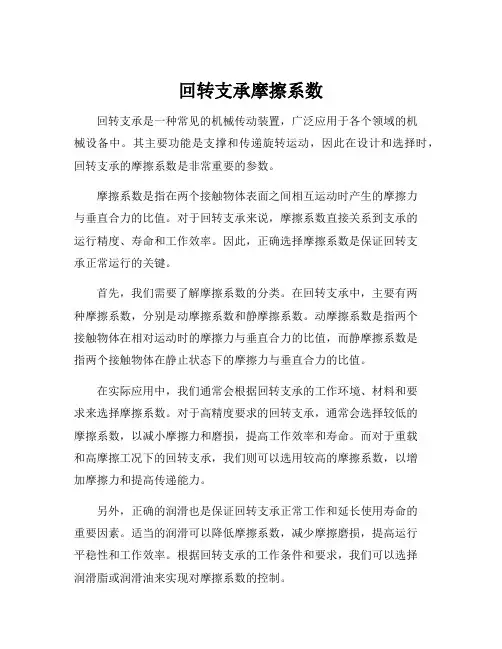 回转支承摩擦系数

回转支承是一种常见的机械传动装置，广泛应用于各个领域的机械设备中。其主要功能是支撑和传递旋转运动，因此在设计和选择时，回转支承的摩擦系数是非常重要的参数。

摩擦系数是指在两个接触物体表面之间相互运动时产生的摩擦力与垂直合力的比值。对于回转支承来说，摩擦系数直接关系到支承的运行精度、寿命和工作效率。因此，正确选择摩擦系数是保证回转支承正常运行的关键。

首先，我们需要了解摩擦系数的分类。在回转支承中，主要有两种摩擦系数，分别是动摩擦系数和静摩擦系数。动摩擦系数是指两个接触物体在相对运动时的摩擦力与垂直合力的比值，而静摩擦系数是指两个接触物体在静止状态下的摩擦力与垂直合力的比值。

在实际应用中，我们通常会根据回转支承的工作环境、材料和要求来选择摩擦系数。对于高精度要求的回转支承，通常会选择较低的摩擦系数，以减小摩擦力和磨损，提高工作效率和寿命。而对于重载和高摩擦工况下的回转支承，我们则可以选用较高的摩擦系数，以增加摩擦力和提高传递能力。

另外，正确的润滑也是保证回转支承正常工作和延长使用寿命的重要因素。适当的润滑可以降低摩擦系数，减少摩擦磨损，提高运行平稳性和工作效率。根据回转支承的工作条件和要求，我们可以选择润滑脂或润滑油来实现对摩擦系数的控制。